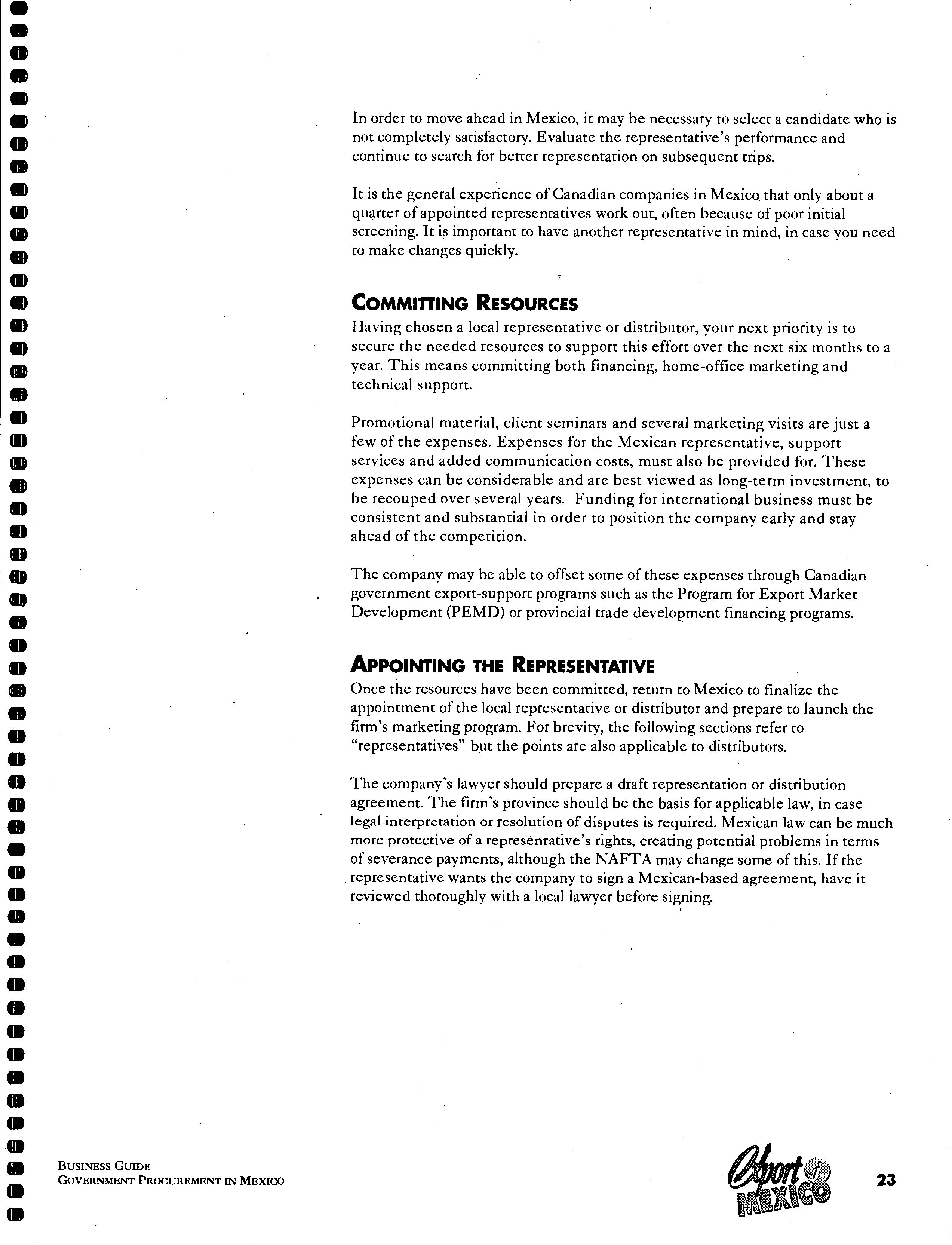 In order to move ahead in Mexico, it may be necessary to select a candidate who is not completely satisfactory. Evaluate the representative's performance and continue to search for better representation on subsequent trips.

It is the general experience of Canadian companies in Mexico that only about a quarter of appointed representatives work out, often because of poor initial screening. It is important to have another representative in mind, in case you need to make changes quickly.

COMMITTING RESOURCES

Having chosen a local representative or distributor, your next priority is to secure the needed resources to support this effort over the next six months to a year. This means committing both financing, home-office marketing and technical support.

Promotional material, client seminars and several marketing visits are just a few of the expenses. Expenses for the Mexican representative, support services and added communication costs, must also be provided for. These expenses can be considerable and are best viewed as long-term investment, to be recouped over several years. Funding for international business must be consistent and substantial in order to position the company early and stay ahead of the competition.

The company may be able to offset some of these expenses through Canadian government export-support programs such as the Program for Export Market Development (PEMD) or provincial trade development financing programs.

APPOINTING THE REPRESENTATIVE

Once the resources have been committed, return to Mexico to finalize the appointment of the local representative or distributor and prepare to launch the firm's marketing program. For brevity, the following sections refer to "representatives" but the points are also applicable to distributors.

The company's lawyer should prepare a draft representation or distribution agreement. The firm's province should be the basis for applicable law, in case legal interpretation or resolution of disputes is required. Mexican law can be much more protective of a representative's rights, creating potential problems in terms of severance payments, although the NAFTA may change some of this. If the representative wants the company to sign a Mexican-based agreement, have it reviewed thoroughly with a local lawyer before signing.

BUSINESS GUIDE
GOVERNMENT PROCUREMENT IN MEXICO

Export i MEXICO

23